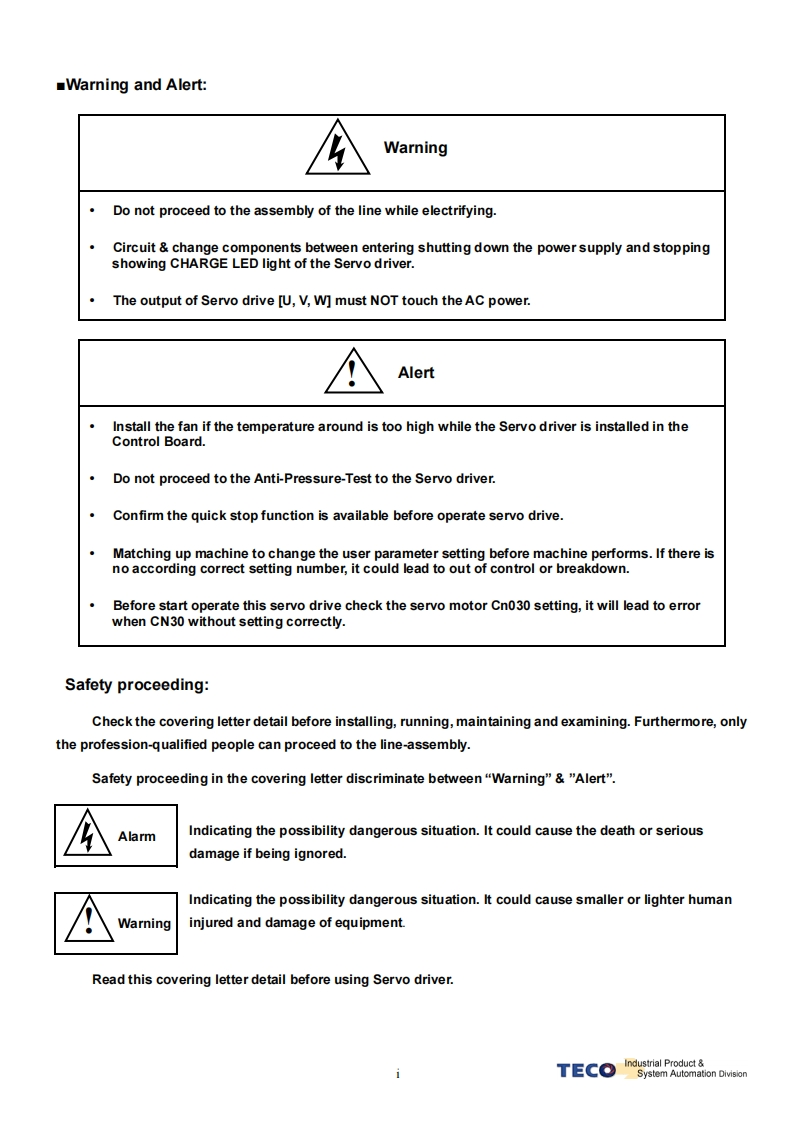 ■Warning and Alert:

Warning

• Do not proceed to the assembly of the line while electrifying.

• Circuit & change components between entering shutting down the power supply and stopping showing CHARGE LED light of the Servo driver.

• The output of Servo drive [U, V, W] must NOT touch the AC power.

Alert

• Install the fan if the temperature around is too high while the Servo driver is installed in the Control Board.

• Do not proceed to the Anti-Pressure-Test to the Servo driver.

• Confirm the quick stop function is available before operate servo drive.

• Matching up machine to change the user parameter setting before machine performs. If there is no according correct setting number, it could lead to out of control or breakdown.

• Before start operate this servo drive check the servo motor Cn030 setting, it will lead to error when CN30 without setting correctly.

Safety proceeding:

Check the covering letter detail before installing, running, maintaining and examining. Furthermore, only the profession-qualified people can proceed to the line-assembly.

Safety proceeding in the covering letter discriminate between “Warning” & ”Alert”.

Alarm

Indicating the possibility dangerous situation. It could cause the death or serious damage if being ignored.

Warning

Indicating the possibility dangerous situation. It could cause smaller or lighter human injured and damage of equipment.

Read this covering letter detail before using Servo driver.

i

TECO Industrial Product & System Automation Division